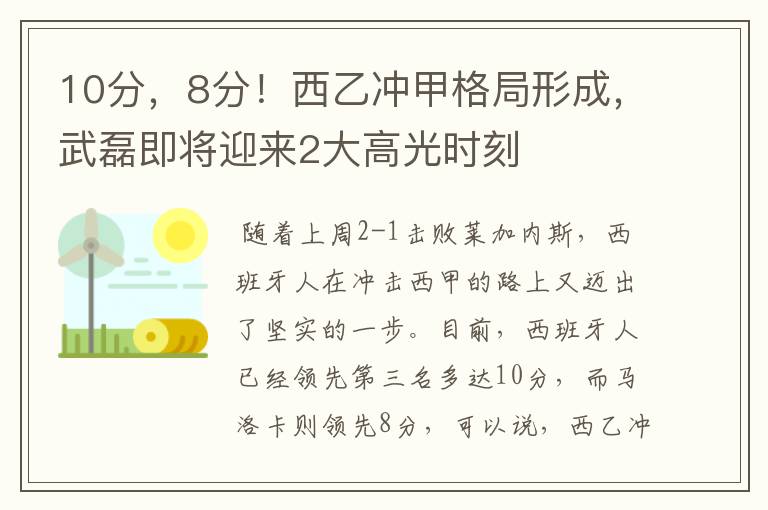 10分，8分！西乙冲甲格局形成，武磊即将迎来2大高光时刻

随着上周2-1击败莱加内斯，西班牙人在冲击西甲的路上又迈出了坚实的一步。目前，西班牙人已经领先第三名多达10分，而马洛卡则领先8分，可以说，西乙冲